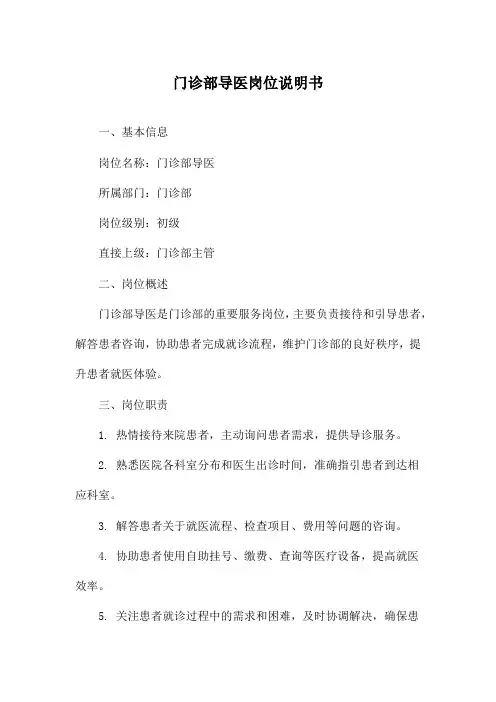 门诊部导医岗位说明书

一、基本信息

岗位名称：门诊部导医

所属部门：门诊部

岗位级别：初级

直接上级：门诊部主管

二、岗位概述

门诊部导医是门诊部的重要服务岗位，主要负责接待和引导患者，解答患者咨询，协助患者完成就诊流程，维护门诊部的良好秩序，提升患者就医体验。

三、岗位职责

1. 热情接待来院患者，主动询问患者需求，提供导诊服务。

2. 熟悉医院各科室分布和医生出诊时间，准确指引患者到达相应科室。

3. 解答患者关于就医流程、检查项目、费用等问题的咨询。

4. 协助患者使用自助挂号、缴费、查询等医疗设备，提高就医效率。

5. 关注患者就诊过程中的需求和困难，及时协调解决，确保患